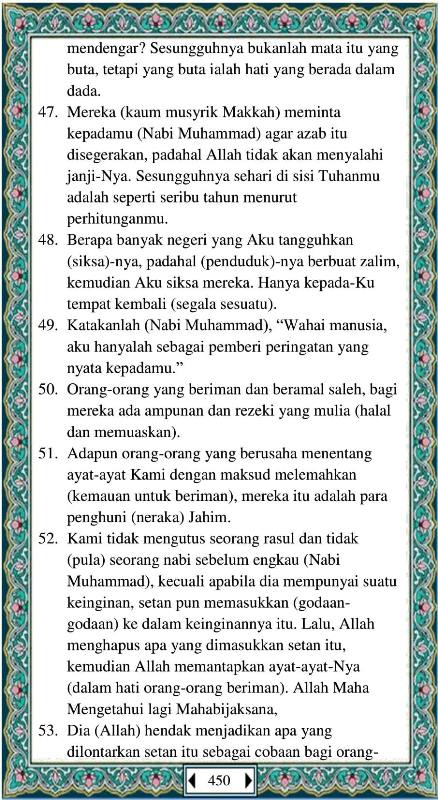 mendengar? Sesungguhnya bukanlah mata itu yang buta, tetapi yang buta ialah hati yang berada dalam dada.

47. Mereka (kaum musyrik Makkah) meminta kepadamu (Nabi Muhammad) agar azab itu disegerakan, padahal Allah tidak akan menyalahi janji-Nya. Sesungguhnya sehari di sisi Tuhanmu adalah seperti seribu tahun menurut perhitunganmu.

48. Berapa banyak negeri yang Aku tangguhkan (siksa)-nya, padahal (penduduk)-nya berbuat zalim, kemudian Aku siksa mereka. Hanya kepada-Ku tempat kembali (segala sesuatu).

49. Katakanlah (Nabi Muhammad), “Wahai manusia, aku hanyalah sebagai pemberi peringatan yang nyata kepadamu.”

50. Orang-orang yang beriman dan beramal saleh, bagi mereka ada ampunan dan rezeki yang mulia (halal dan memuaskan).

51. Adapun orang-orang yang berusaha menentang ayat-ayat Kami dengan maksud melemahkan (kemauan untuk beriman), mereka itu adalah para penghuni (neraka) Jahim.

52. Kami tidak mengutus seorang rasul dan tidak (pula) seorang nabi sebelum engkau (Nabi Muhammad), kecuali apabila dia mempunyai suatu keinginan, setan pun memasukkan (godaan-godaan) ke dalam keinginannya itu. Lalu, Allah menghapus apa yang dimasukkan setan itu, kemudian Allah memantapkan ayat-ayat-Nya (dalam hati orang-orang beriman). Allah Maha Mengetahui lagi Mahabijaksana,

53. Dia (Allah) hendak menjadikan apa yang dilontarkan setan itu sebagai cobaan bagi orang-

450